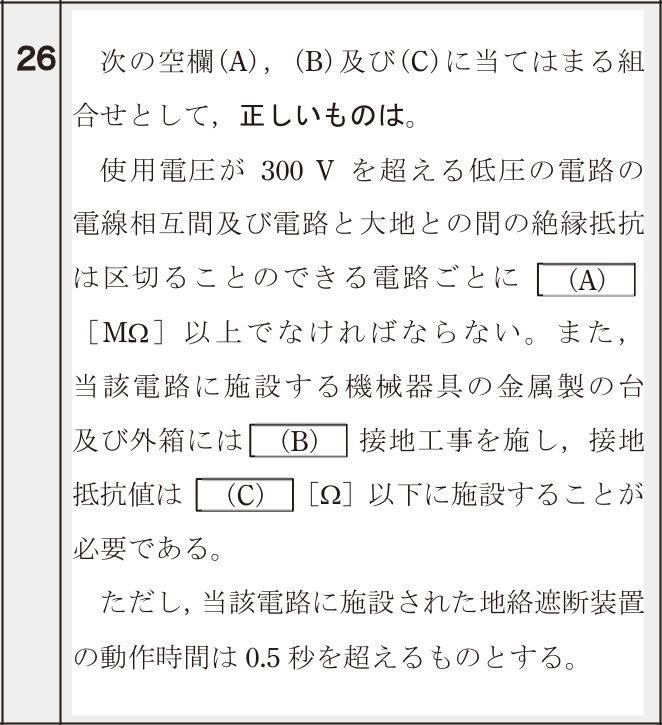 26

次の空欄(A)，(B)及び(C)に当てはまる組合せとして，正しいものは。

使用電圧が 300 V を超える低圧の電路の電線相互間及び電路と大地との間の絶縁抵抗は区切ることのできる電路ごとに (A) ［MΩ］以上でなければならない。また，当該電路に施設する機械器具の金属製の台及び外箱には (B) 接地工事を施し，接地抵抗値は (C) ［Ω］以下に施設することが必要である。

ただし，当該電路に施設された地絡遮断装置の動作時間は 0.5 秒を超えるものとする。